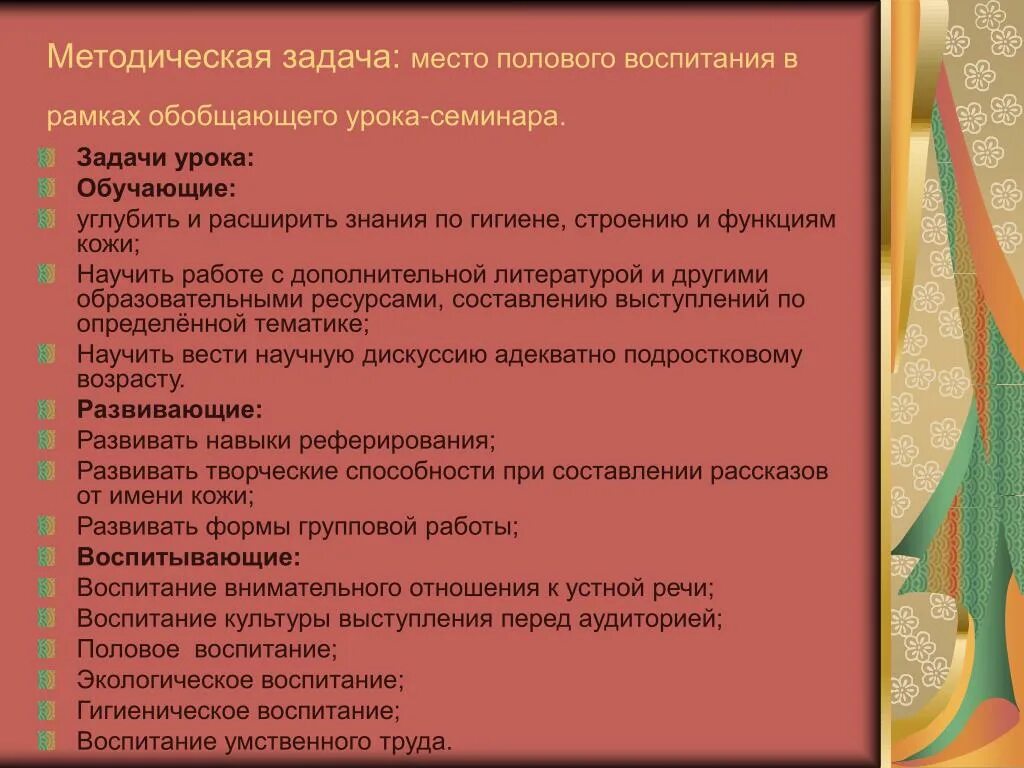 Методическая задача: место полового воспитания в рамках обобщающего урока-семинара.

Задачи урока:
Обучающие:
углубить и расширить знания по гигиене, строению и функциям кожи;
Научить работе с дополнительной литературой и другими образовательными ресурсами, составлению выступлений по определённой тематике;
Научить вести научную дискуссию адекватно подростковому возрасту.
Развивающие:
Развивать навыки реферирования;
Развивать творческие способности при составлении рассказов от имени кожи;
Развивать формы групповой работы;
Воспитывающие:
Воспитание внимательного отношения к устной речи;
Воспитание культуры выступления перед аудиторией;
Половое воспитание;
Экологическое воспитание;
Гигиеническое воспитание;
Воспитание умственного труда.